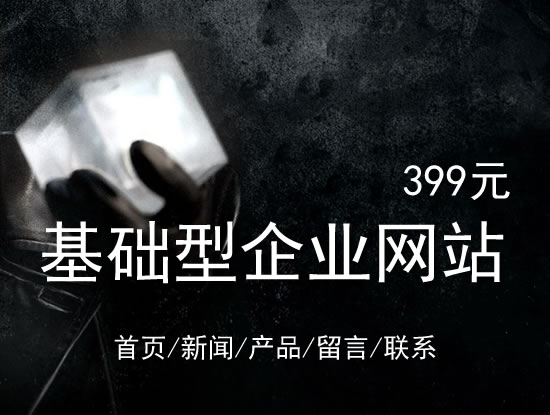 399元

基础型企业网站

首页/新闻/产品/留言/联系